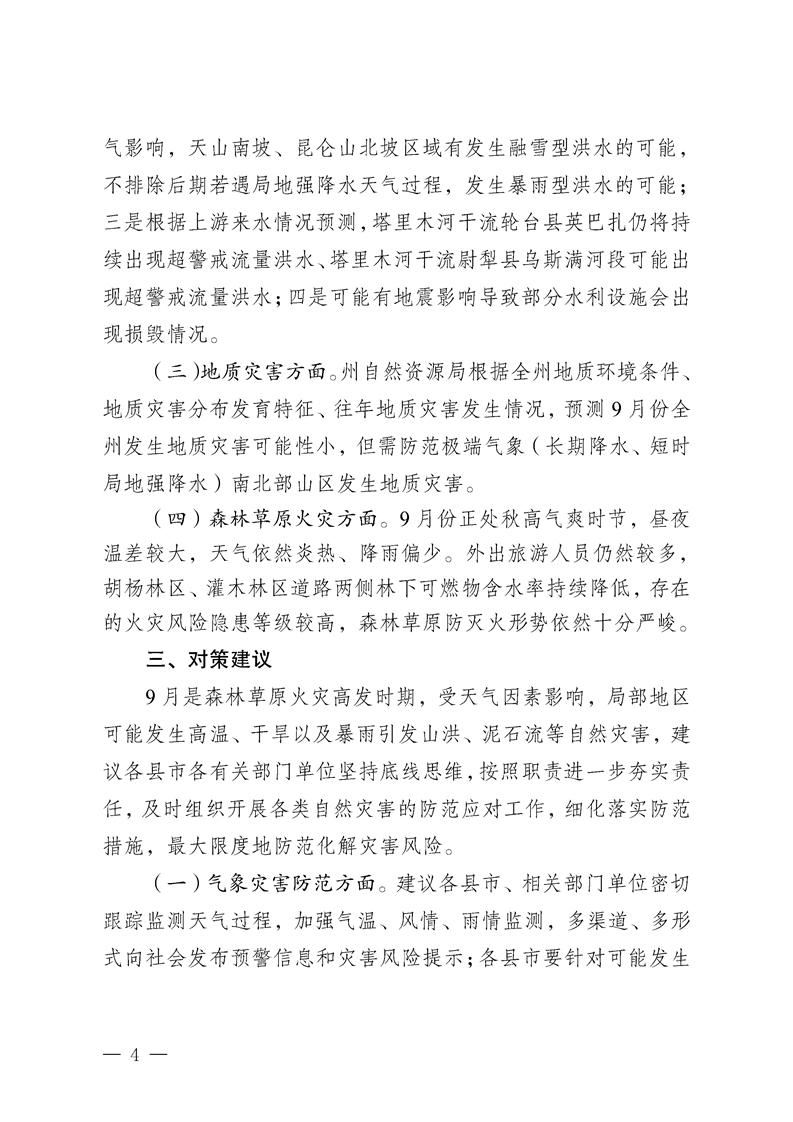 气影响，天山南坡、昆仑山北坡区域有发生融雪型洪水的可能，不排除后期若遇局地强降水天气过程，发生暴雨型洪水的可能；三是根据上游来水情况预测，塔里木河干流轮台县英巴扎仍将持续出现超警戒流量洪水、塔里木河干流尉犁县乌斯满河段可能出现超警戒流量洪水；四是可能有地震影响导致部分水利设施会出现损毁情况。

（三）地质灾害方面。州自然资源局根据全州地质环境条件、地质灾害分布发育特征、往年地质灾害发生情况，预测9月份全州发生地质灾害可能性小，但需防范极端气象（长期降水、短时局地强降水）南北部山区发生地质灾害。

（四）森林草原火灾方面。9月份正处秋高气爽时节，昼夜温差较大，天气依然炎热、降雨偏少。外出旅游人员仍然较多，胡杨林区、灌木林区道路两侧林下可燃物含水率持续降低，存在的火灾风险隐患等级较高，森林草原防灭火形势依然十分严峻。

三、对策建议

9月是森林草原火灾高发时期，受天气因素影响，局部地区可能发生高温、干旱以及暴雨引发山洪、泥石流等自然灾害，建议各县市各有关部门单位坚持底线思维，按照职责进一步夯实责任，及时组织开展各类自然灾害的防范应对工作，细化落实防范措施，最大限度地防范化解灾害风险。

（一）气象灾害防范方面。建议各县市、相关部门单位密切跟踪监测天气过程，加强气温、风情、雨情监测，多渠道、多形式向社会发布预警信息和灾害风险提示；各县市要针对可能发生

— 4 —